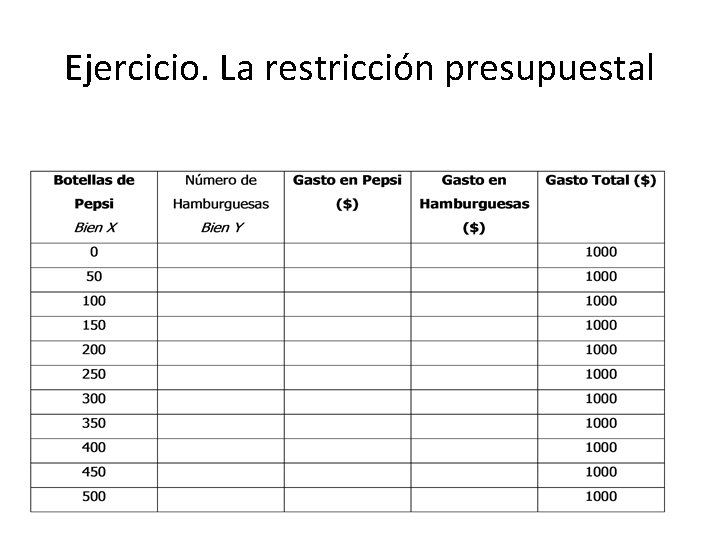 Ejercicio. La restricción presupuestal

| Botellas de Pepsi Bien X | Número de Hamburguesas Bien Y | Gasto en Pepsi (\$) | Gasto en Hamburguesas (\$) | Gasto Total (\$) |
|---|---|---|---|---|
| 0 | | | | 1000 |
| 50 | | | | 1000 |
| 100 | | | | 1000 |
| 150 | | | | 1000 |
| 200 | | | | 1000 |
| 250 | | | | 1000 |
| 300 | | | | 1000 |
| 350 | | | | 1000 |
| 400 | | | | 1000 |
| 450 | | | | 1000 |
| 500 | | | | 1000 |